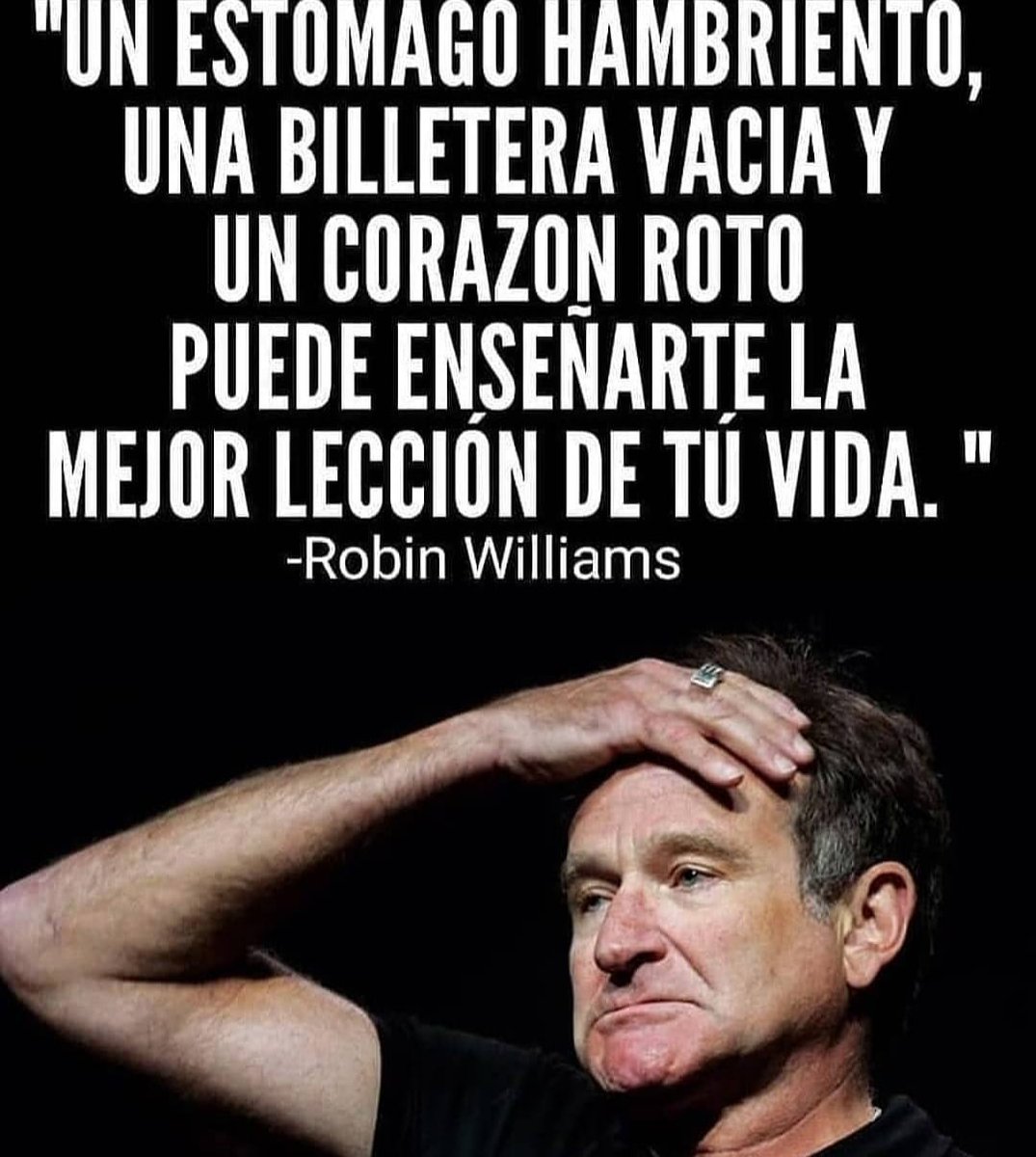 "UN ESTOMAGO HAMBRIENTO, UNA BILLETERA VACIA Y UN CORAZON ROTO PUEDE ENSEÑARTE LA MEJOR LECCIÓN DE TÚ VIDA. "
-Robin Williams